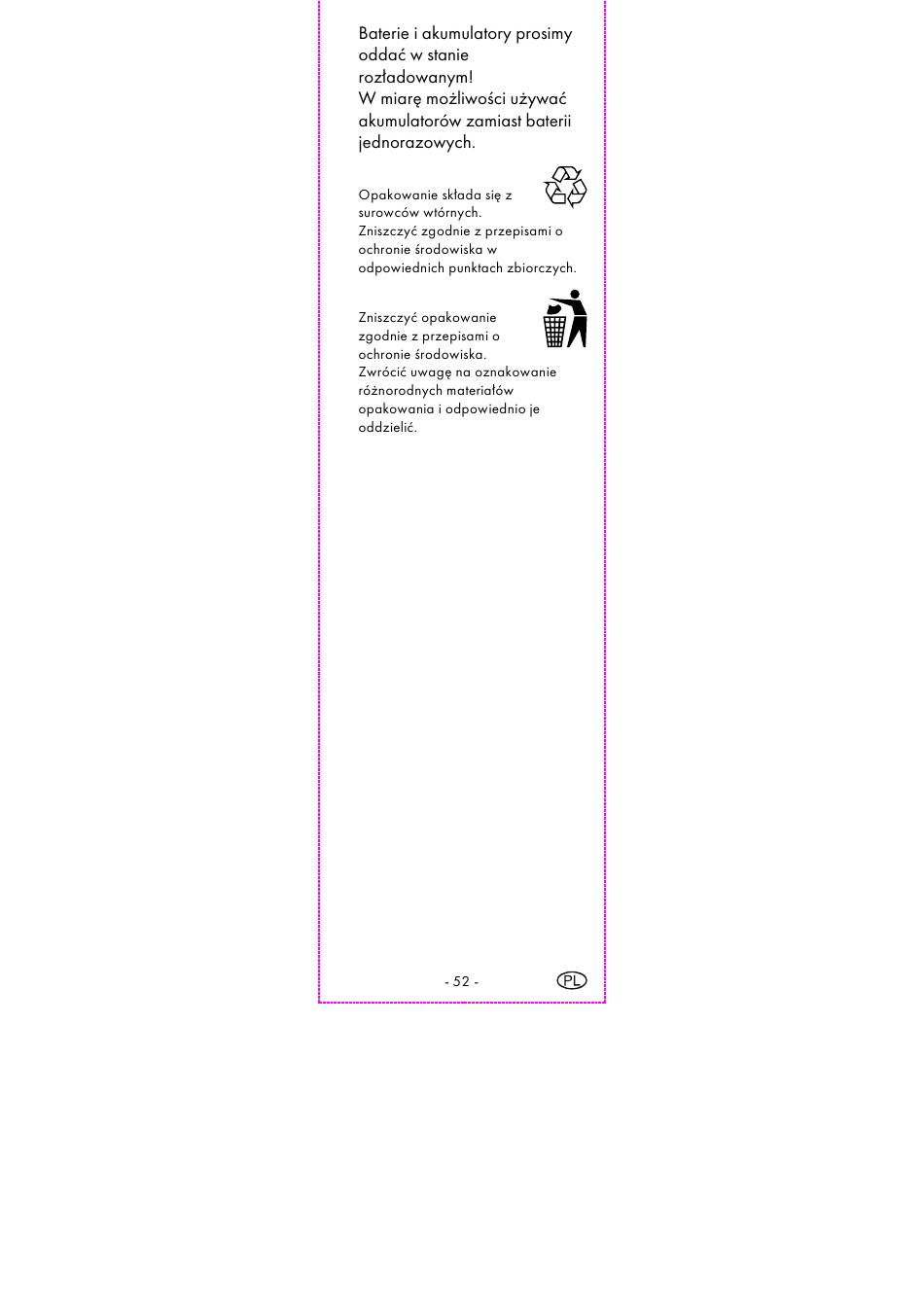 Baterie i akumulatory prosimy oddać w stanie rozładowanym!
W miarę możliwości używać akumulatorów zamiast baterii jednorazowych.

Opakowanie składa się z surowców wtórnych.
Zniszczyć zgodnie z przepisami o ochronie środowiska w odpowiednich punktach zbiorczych.

Zniszczyć opakowanie zgodnie z przepisami o ochronie środowiska.
Zwrócić uwagę na oznakowanie różnorodnych materiałów opakowania i odpowiednio je oddzielić.

- 52 -

PL